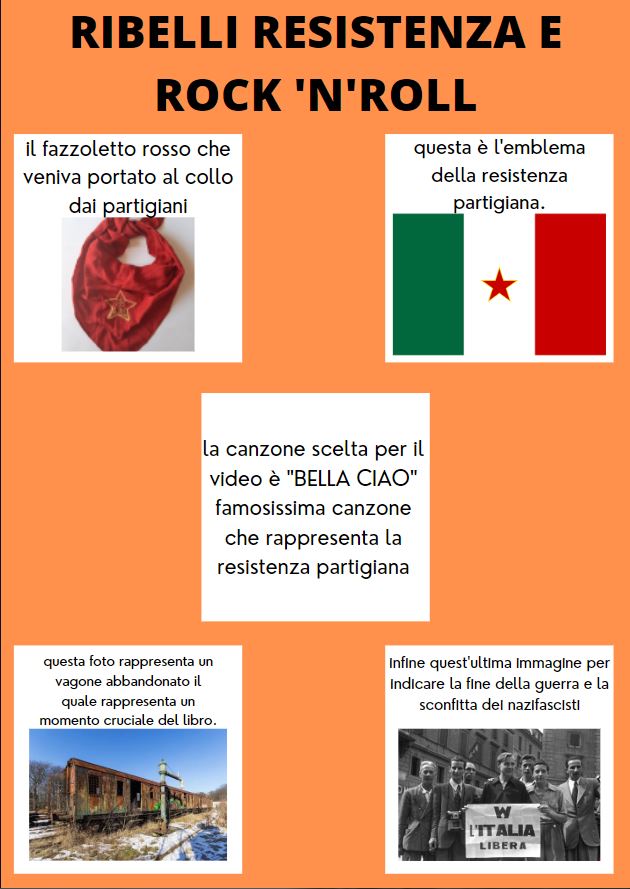 RIBELLI RESISTENZA E ROCK 'N'ROLL

il fazzoletto rosso che veniva portato al collo dai partigiani

questa è l'emblema della resistenza partigiana.

la canzone scelta per il video è "BELLA CIAO" famosissima canzone che rappresenta la resistenza partigiana

questa foto rappresenta un vagone abbandonato il quale rappresenta un momento cruciale del libro.

infine quest'ultima immagine per indicare la fine della guerra e la sconfitta dei nazifascisti

W L'ITALIA LIBERA